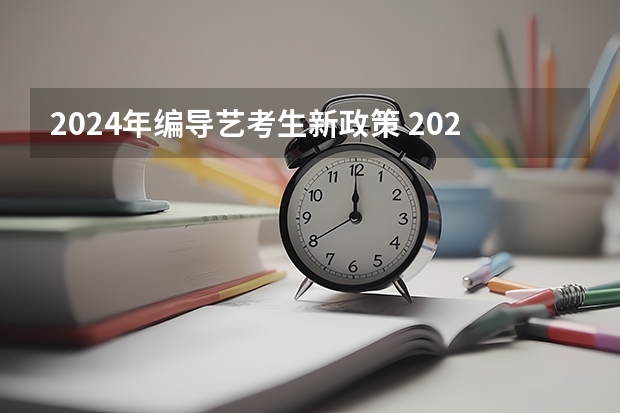 2024年编导艺考生新政策 202

12
1
2
3
4
5
6
7
8
9
10
11